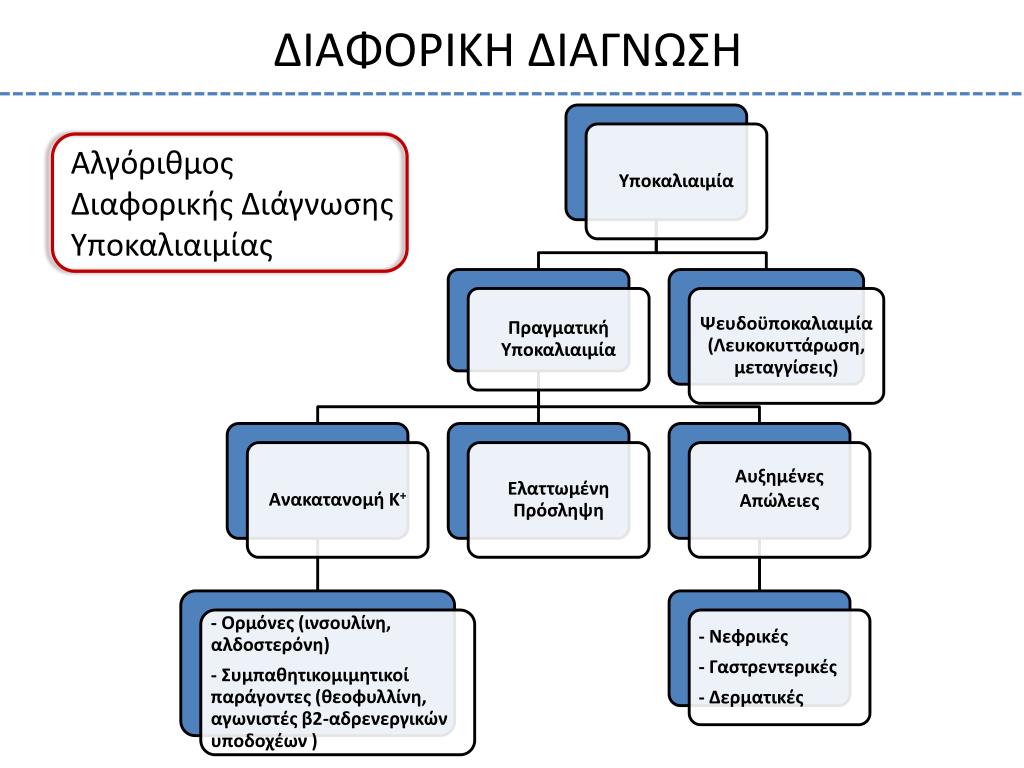 ΔΙΑΦΟΡΙΚΗ ΔΙΑΓΝΩΣΗ

Αλγόριθμος Διαφορικής Διάγνωσης Υποκαλιαιμίας

Υποκαλιαιμία

Πραγματική Υποκαλιαιμία

Ψευδοϋποκαλιαιμία (Λευκοκυττάρωση, μεταγγίσεις)

Ανακατανομή $K^+$

Ελαττωμένη Πρόσληψη

Αυξημένες Απώλειες

- Ορμόνες (ινσουλίνη, αλδοστερόνη)
- Συμπαθητικομιμητικοί παράγοντες (θεοφυλλίνη, αγωνιστές β2-αδρενεργικών υποδοχέων )

- Νεφρικές
- Γαστρεντερικές
- Δερματικές